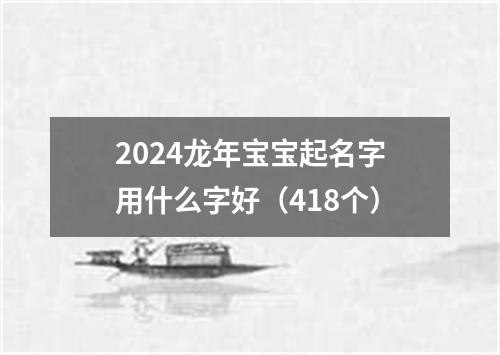 2024龙年宝宝起名字用什么字好（418个）